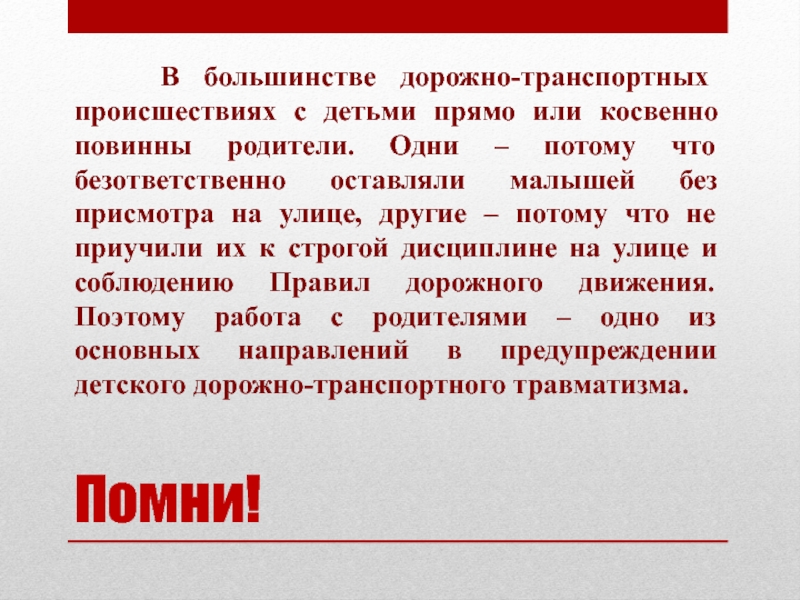 В большинстве дорожно-транспортных происшествиях с детьми прямо или косвенно повинны родители. Одни – потому что безответственно оставляли малышей без присмотра на улице, другие – потому что не приучили их к строгой дисциплине на улице и соблюдению Правил дорожного движения. Поэтому работа с родителями – одно из основных направлений в предупреждении детского дорожно-транспортного травматизма.

Помни!